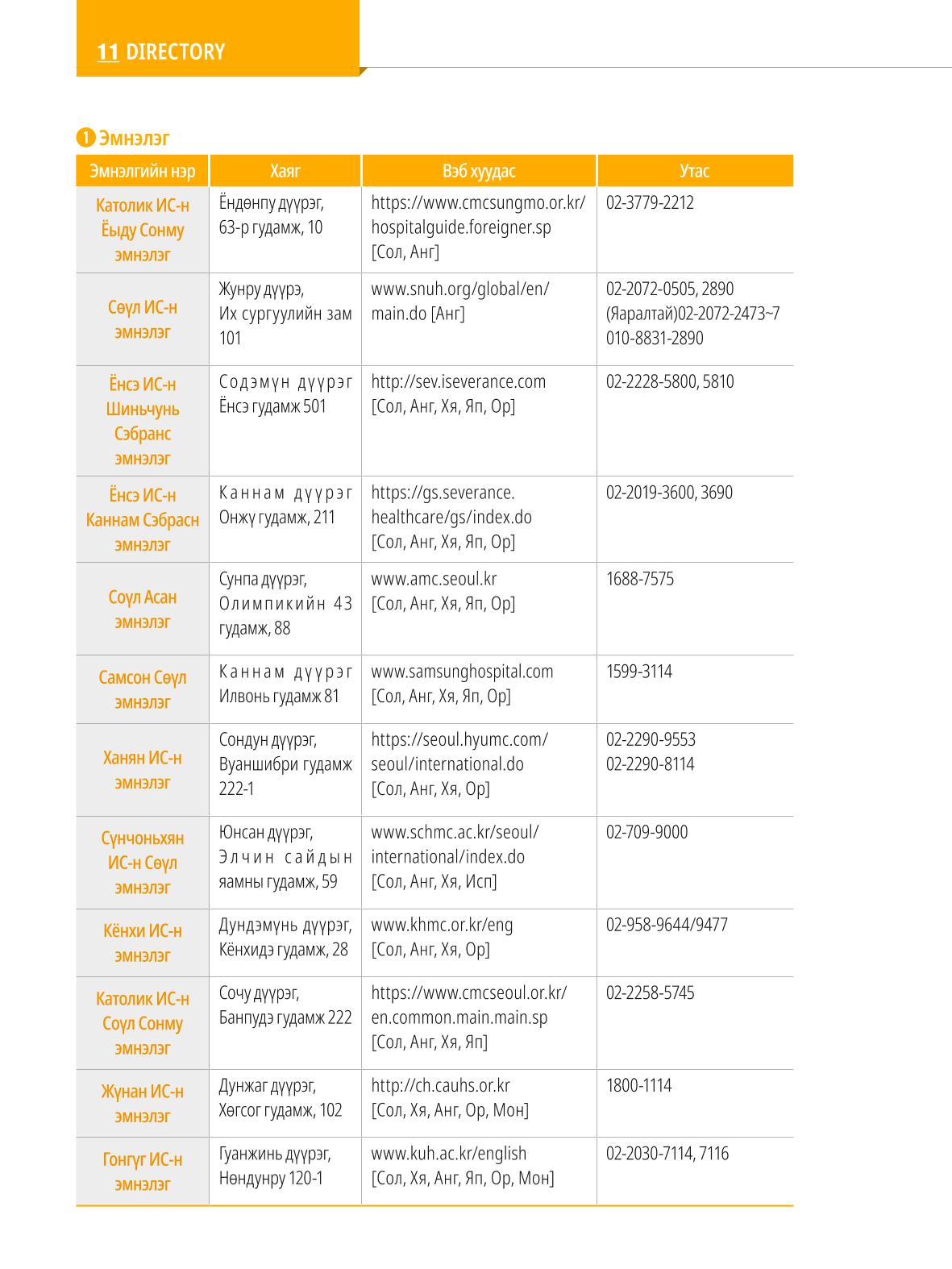 11 DIRECTORY

1 Эмнэлэг

| Эмнэлгийн нэр | Хаяг | Вэб хуудас | Утас |
|---|---|---|---|
| Католик ИС-н Ёыду Сонму эмнэлэг | Ёндөнпу дүүрэг, 63-р гудамж, 10 | https://www.cmcsungmo.or.kr/hospitalguide.foreigner.sp [Сол, Анг] | 02-3779-2212 |
| Сөүл ИС-н эмнэлэг | Жунру дүүрэ, Их сургуулийн зам 101 | www.snuh.org/global/en/main.do [Анг] | 02-2072-0505, 2890 (Яаралтай)02-2072-2473~7 010-8831-2890 |
| Ёнсэ ИС-н Шиньчунь Сэбранс эмнэлэг | Содэмүн дүүрэг Ёнсэ гудамж 501 | http://sev.iseverance.com [Сол, Анг, Хя, Яп, Ор] | 02-2228-5800, 5810 |
| Ёнсэ ИС-н Каннам Сэбрасн эмнэлэг | Каннам дүүрэг Онжү гудамж, 211 | https://gs.severance.healthcare/gs/index.do [Сол, Анг, Хя, Яп, Ор] | 02-2019-3600, 3690 |
| Соүл Асан эмнэлэг | Сунпа дүүрэг, Олимпикийн 43 гудамж, 88 | www.amc.seoul.kr [Сол, Анг, Хя, Яп, Ор] | 1688-7575 |
| Самсон Сөүл эмнэлэг | Каннам дүүрэг Илвонь гудамж 81 | www.samsunghospital.com [Сол, Анг, Хя, Яп, Ор] | 1599-3114 |
| Ханян ИС-н эмнэлэг | Сондун дүүрэг, Вуаншибри гудамж 222-1 | https://seoul.hyumc.com/seoul/international.do [Сол, Анг, Хя, Ор] | 02-2290-9553 02-2290-8114 |
| Сүнчоньхян ИС-н Сөүл эмнэлэг | Юнсан дүүрэг, Элчин сайдын яамны гудамж, 59 | www.schmc.ac.kr/seoul/international/index.do [Сол, Анг, Хя, Исп] | 02-709-9000 |
| Кёнхи ИС-н эмнэлэг | Дундэмүнь дүүрэг, Кёнхидэ гудамж, 28 | www.khmc.or.kr/eng [Сол, Анг, Хя, Ор] | 02-958-9644/9477 |
| Католик ИС-н Соүл Сонму эмнэлэг | Сочу дүүрэг, Банпудэ гудамж 222 | https://www.cmcseoul.or.kr/en.common.main.main.sp [Сол, Анг, Хя, Яп] | 02-2258-5745 |
| Жүнан ИС-н эмнэлэг | Дунжаг дүүрэг, Хөгсог гудамж, 102 | http://ch.cauhs.or.kr [Сол, Хя, Анг, Ор, Мон] | 1800-1114 |
| Гонгүг ИС-н эмнэлэг | Гуанжинь дүүрэг, Нөндунру 120-1 | www.kuh.ac.kr/english [Сол, Хя, Анг, Яп, Ор, Мон] | 02-2030-7114, 7116 |